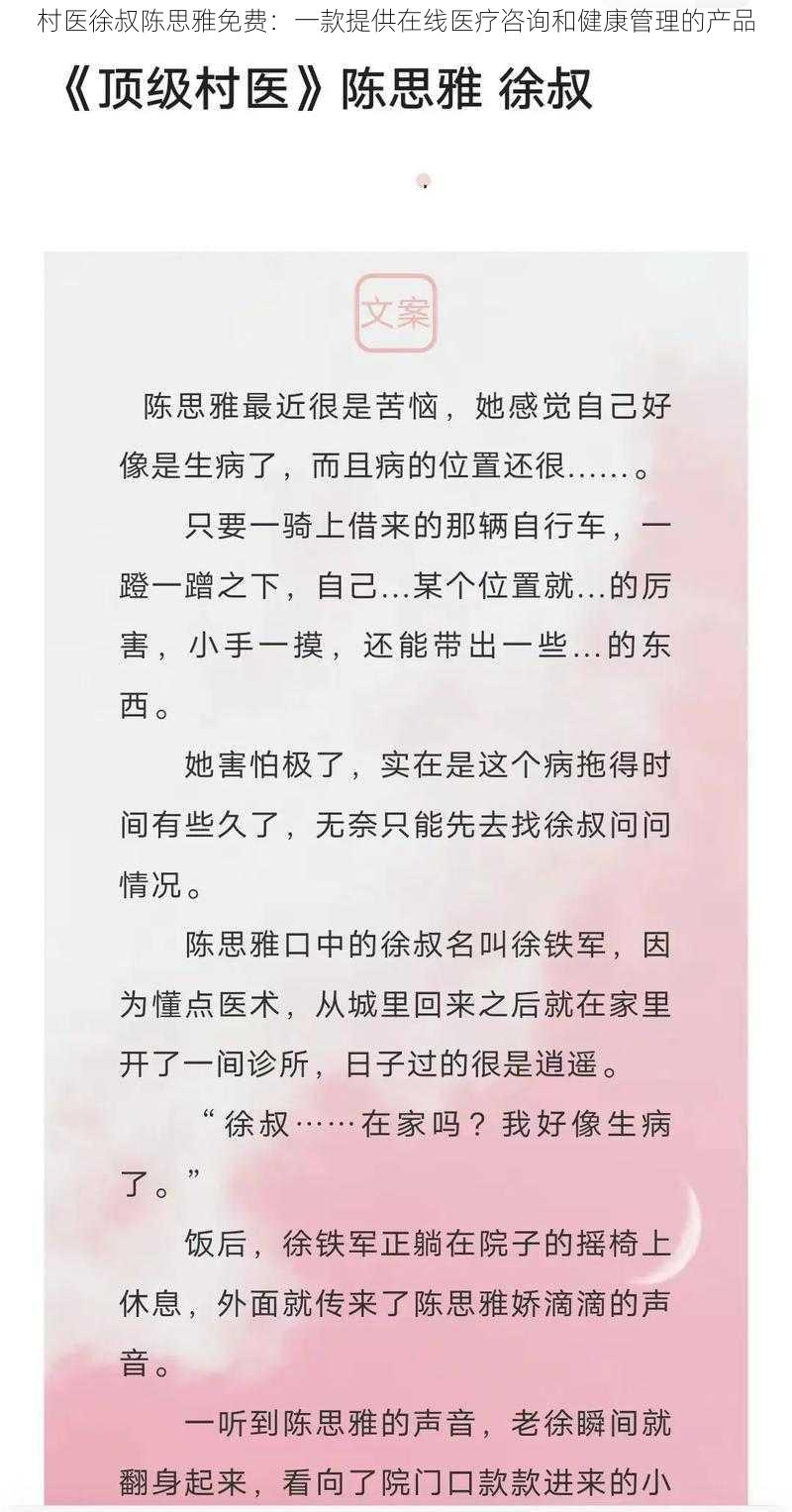 村医徐叔陈思雅免费：一款提供在线医疗咨询和健康管理的产品

《顶级村医》陈思雅 徐叔

文案

陈思雅最近很是苦恼，她感觉自己好像是生病了，而且病的位置还很……。

只要一骑上借来的那辆自行车，一蹬一蹭之下，自己...某个位置就...的厉害，小手一摸，还能带出一些...的东西。

她害怕极了，实在是这个病拖得时间有些久了，无奈只能先去找徐叔问问情况。

陈思雅口中的徐叔名叫徐铁军，因为懂点医术，从城里回来之后就在家里开了一间诊所，日子过的很是逍遥。

“徐叔……在家吗？我好像生病了。”

饭后，徐铁军正躺在院子的摇椅上休息，外面就传来了陈思雅娇滴滴的声音。

一听到陈思雅的声音，老徐瞬间就翻身起来，看向了院门口款款进来的小